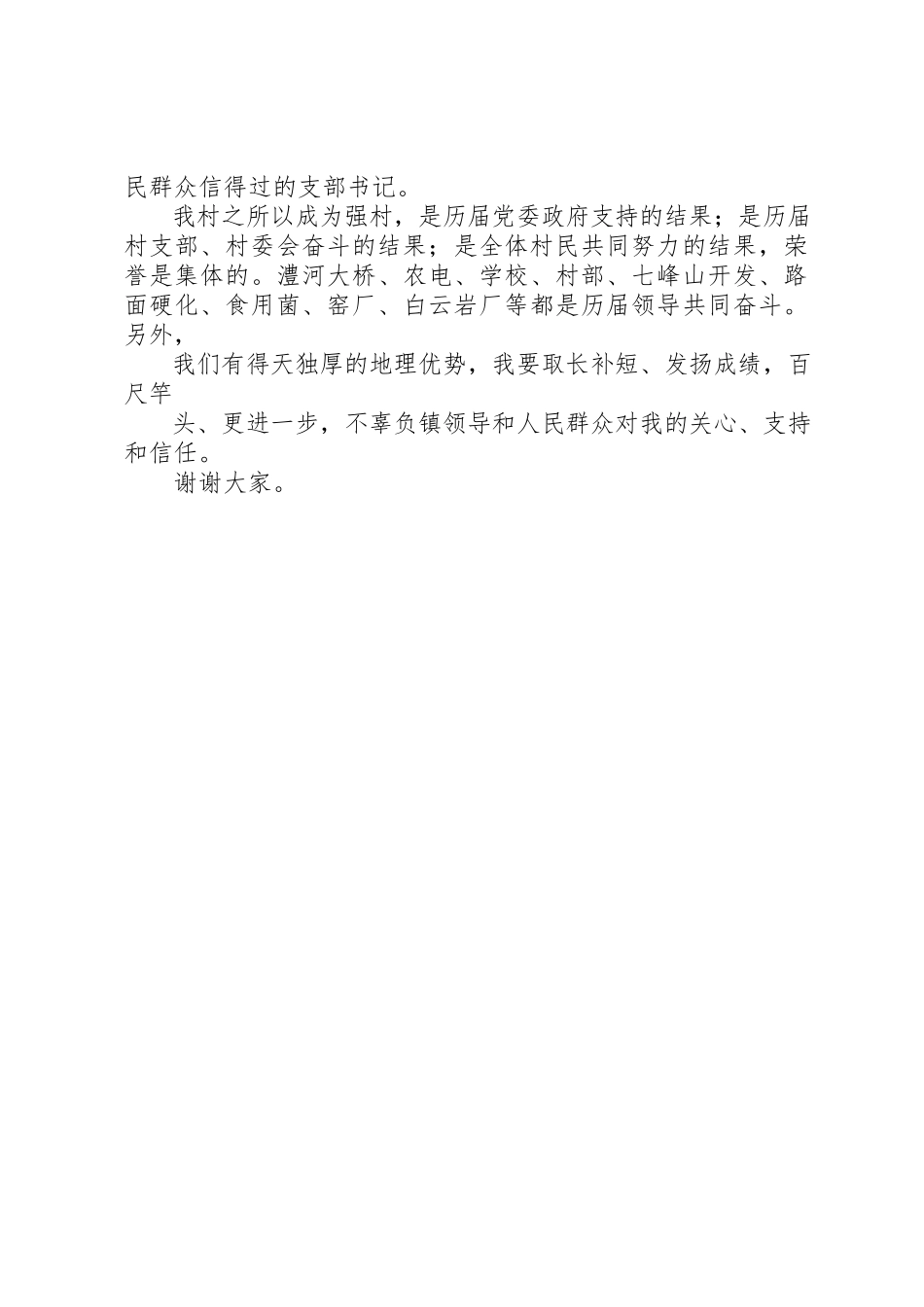 民群众信得过的支部书记。

我村之所以成为强村，是历届党委政府支持的结果；是历届村支部、村委会奋斗的结果；是全体村民共同努力的结果，荣誉是集体的。澧河大桥、农电、学校、村部、七峰山开发、路面硬化、食用菌、窑厂、白云岩厂等都是历届领导共同奋斗。另外，

我们有得天独厚的地理优势，我要取长补短、发扬成绩，百尺竿

头、更进一步，不辜负镇领导和人民群众对我的关心、支持和信任。

谢谢大家。